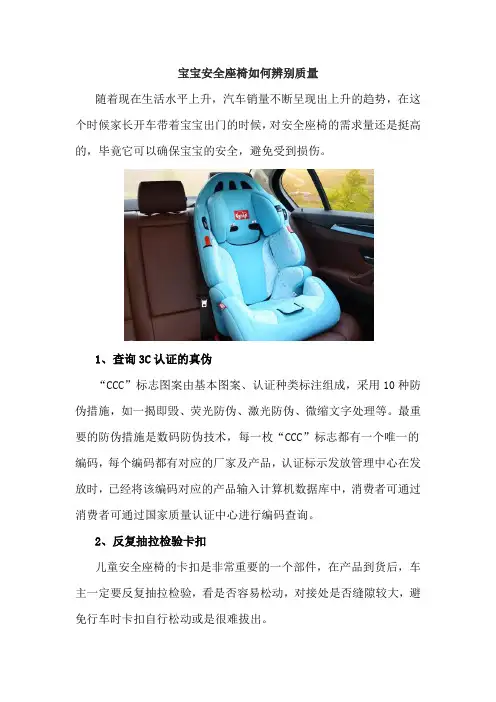 宝宝安全座椅如何辨别质量

随着现在生活水平上升，汽车销量不断呈现出上升的趋势，在这个时候家长开车带着宝宝出门的时候，对安全座椅的需求量还是挺高的，毕竟它可以确保宝宝的安全，避免受到损伤。

1、查询 3C 认证的真伪

“CCC”标志图案由基本图案、认证种类标注组成，采用 10 种防伪措施，如一揭即毁、荧光防伪、激光防伪、微缩文字处理等。最重要的防伪措施是数码防伪技术，每一枚“CCC”标志都有一个唯一的编码，每个编码都有对应的厂家及产品，认证标示发放管理中心在发放时，已经将该编码对应的产品输入计算机数据库中，消费者可通过消费者可通过国家质量认证中心进行编码查询。

2、反复抽拉检验卡扣

儿童安全座椅的卡扣是非常重要的一个部件，在产品到货后，车主一定要反复抽拉检验，看是否容易松动，对接处是否缝隙较大，避免行车时卡扣自行松动或是很难拔出。